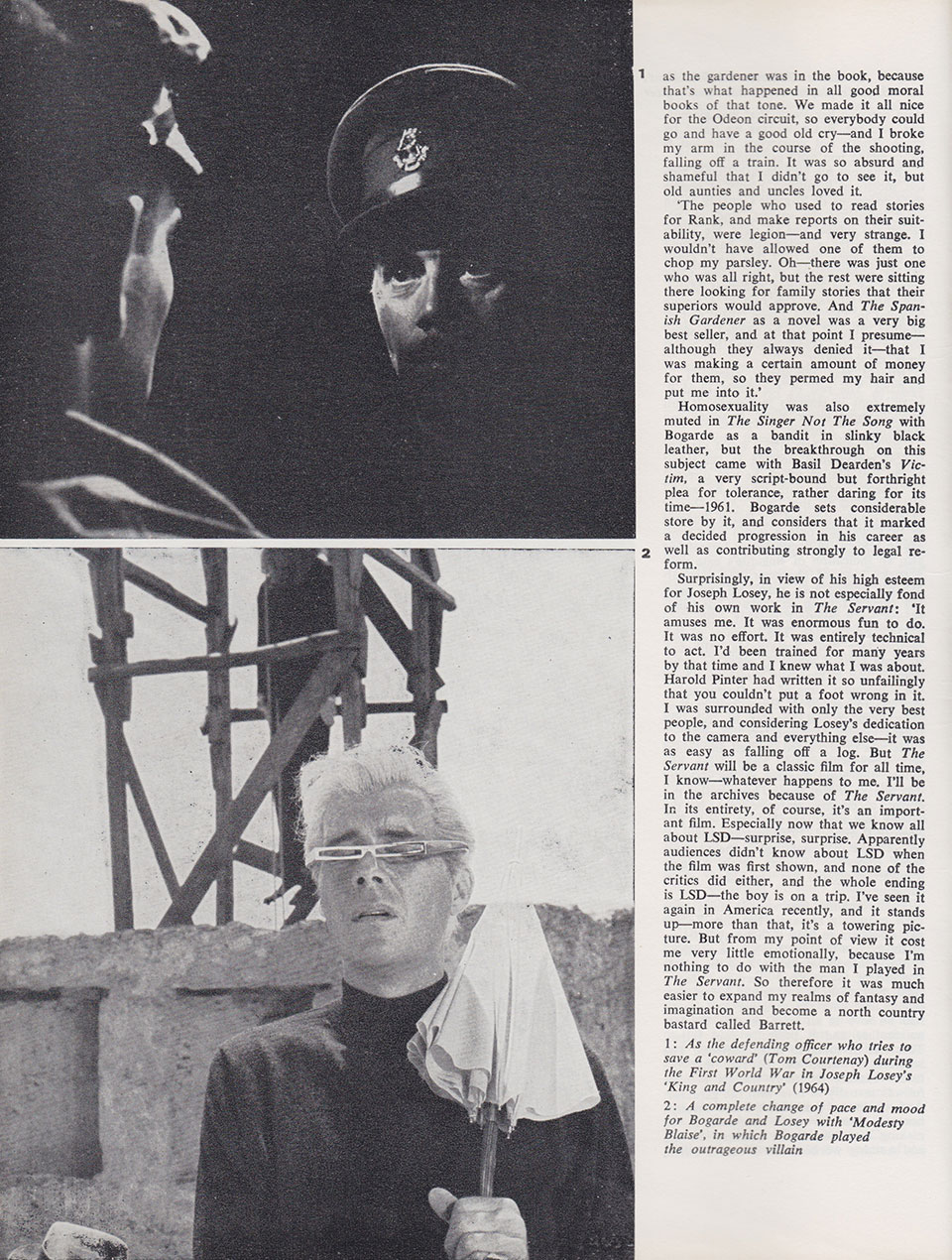 1

as the gardener was in the book, because that's what happened in all good moral books of that tone. We made it all nice for the Odeon circuit, so everybody could go and have a good old cry—and I broke my arm in the course of the shooting, falling off a train. It was so absurd and shameful that I didn't go to see it, but old aunties and uncles loved it.

'The people who used to read stories for Rank, and make reports on their suitability, were legion—and very strange. I wouldn't have allowed one of them to chop my parsley. Oh—there was just one who was all right, but the rest were sitting there looking for family stories that their superiors would approve. And The Spanish Gardener as a novel was a very big best seller, and at that point I presume—although they always denied it—that I was making a certain amount of money for them, so they permed my hair and put me into it.'

Homosexuality was also extremely muted in The Singer Not The Song with Bogarde as a bandit in slinky black leather, but the breakthrough on this subject came with Basil Dearden's Victim, a very script-bound but forthright plea for tolerance, rather daring for its time—1961. Bogarde sets considerable store by it, and considers that it marked a decided progression in his career as well as contributing strongly to legal reform.

2

Surprisingly, in view of his high esteem for Joseph Losey, he is not especially fond of his own work in The Servant: 'It amuses me. It was enormous fun to do. It was no effort. It was entirely technical to act. I'd been trained for many years by that time and I knew what I was about. Harold Pinter had written it so unfailingly that you couldn't put a foot wrong in it. I was surrounded with only the very best people, and considering Losey's dedication to the camera and everything else—it was as easy as falling off a log. But The Servant will be a classic film for all time, I know—whatever happens to me. I'll be in the archives because of The Servant. In its entirety, of course, it's an important film. Especially now that we know all about LSD—surprise, surprise. Apparently audiences didn't know about LSD when the film was first shown, and none of the critics did either, and the whole ending is LSD—the boy is on a trip. I've seen it again in America recently, and it stands up—more than that, it's a towering picture. But from my point of view it cost me very little emotionally, because I'm nothing to do with the man I played in The Servant. So therefore it was much easier to expand my realms of fantasy and imagination and become a north country bastard called Barrett.

1: As the defending officer who tries to save a 'coward' (Tom Courtenay) during the First World War in Joseph Losey's 'King and Country' (1964)

2: A complete change of pace and mood for Bogarde and Losey with 'Modesty Blaise', in which Bogarde played the outrageous villain